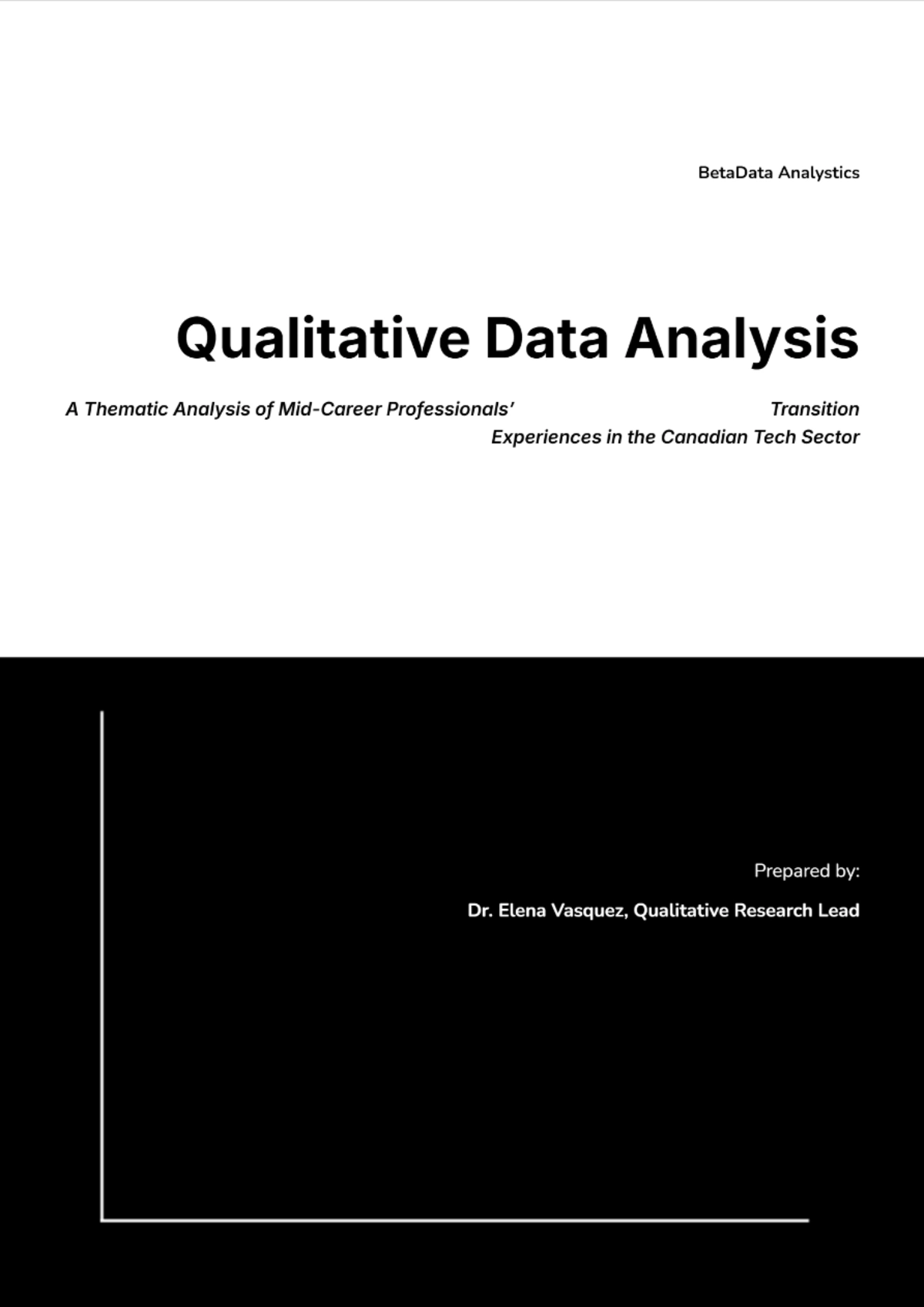 BetaData Analystics

Qualitative Data Analysis

A Thematic Analysis of Mid-Career Professionals' Transition Experiences in the Canadian Tech Sector

Prepared by:

Dr. Elena Vasquez, Qualitative Research Lead